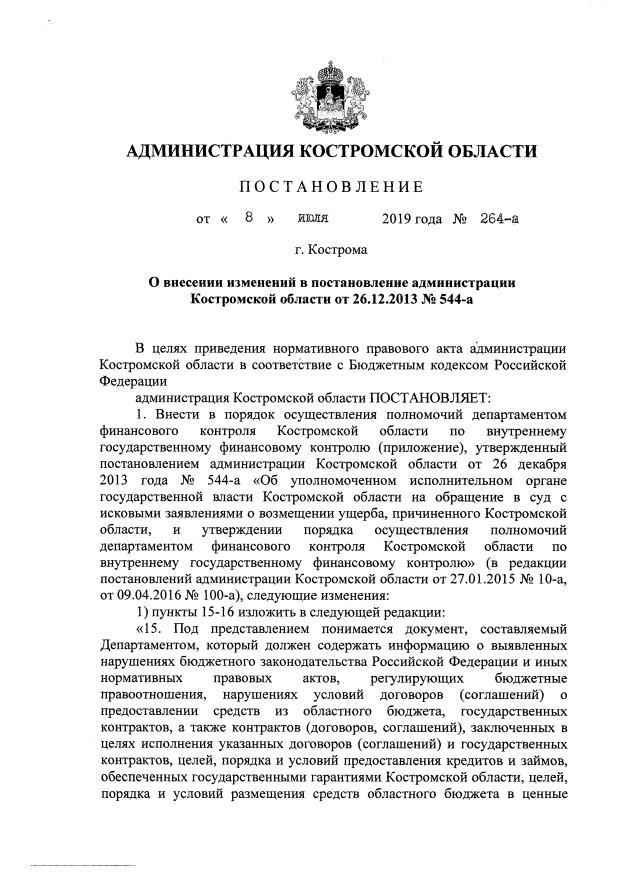 АДМИНИСТРАЦИЯ КОСТРОМСКОЙ ОБЛАСТИ

ПОСТАНОВЛЕНИЕ

от « 8 » июля 2019 года № 264-а

г. Кострома

О внесении изменений в постановление администрации Костромской области от 26.12.2013 № 544-а

В целях приведения нормативного правового акта администрации Костромской области в соответствие с Бюджетным кодексом Российской Федерации

администрация Костромской области ПОСТАНОВЛЯЕТ:

1. Внести в порядок осуществления полномочий департаментом финансового контроля Костромской области по внутреннему государственному финансовому контролю (приложение), утвержденный постановлением администрации Костромской области от 26 декабря 2013 года № 544-а «Об уполномоченном исполнительном органе государственной власти Костромской области на обращение в суд с исковыми заявлениями о возмещении ущерба, причиненного Костромской области, и утверждении порядка осуществления полномочий департаментом финансового контроля Костромской области по внутреннему государственному финансовому контролю» (в редакции постановлений администрации Костромской области от 27.01.2015 № 10-а, от 09.04.2016 № 100-а), следующие изменения:

1) пункты 15-16 изложить в следующей редакции:

«15. Под представлением понимается документ, составляемый Департаментом, который должен содержать информацию о выявленных нарушениях бюджетного законодательства Российской Федерации и иных нормативных правовых актов, регулирующих бюджетные правоотношения, нарушениях условий договоров (соглашений) о предоставлении средств из областного бюджета, государственных контрактов, а также контрактов (договоров, соглашений), заключенных в целях исполнения указанных договоров (соглашений) и государственных контрактов, целей, порядка и условий предоставления кредитов и займов, обеспеченных государственными гарантиями Костромской области, целей, порядка и условий размещения средств областного бюджета в ценные